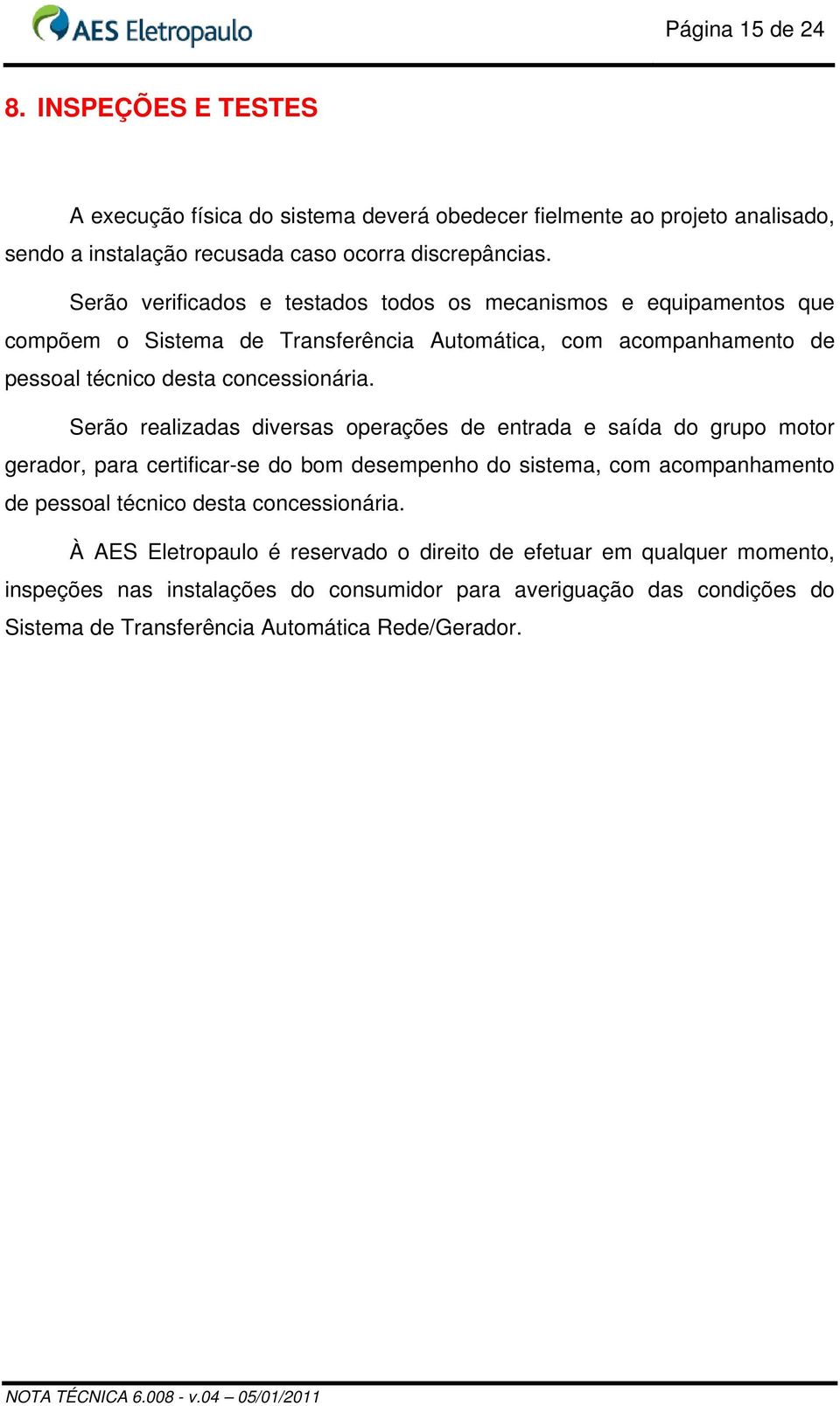 AES Eletropaulo

Página 15 de 24

8. INSPEÇÕES E TESTES

A execução física do sistema deverá obedecer fielmente ao projeto analisado, sendo a instalação recusada caso ocorra discrepâncias.

Serão verificados e testados todos os mecanismos e equipamentos que compõem o Sistema de Transferência Automática, com acompanhamento de pessoal técnico desta concessionária.

Serão realizadas diversas operações de entrada e saída do grupo motor gerador, para certificar-se do bom desempenho do sistema, com acompanhamento de pessoal técnico desta concessionária.

À AES Eletropaulo é reservado o direito de efetuar em qualquer momento, inspeções nas instalações do consumidor para averiguação das condições do Sistema de Transferência Automática Rede/Gerador.

NOTA TÉCNICA 6.008 - v.04 – 05/01/2011